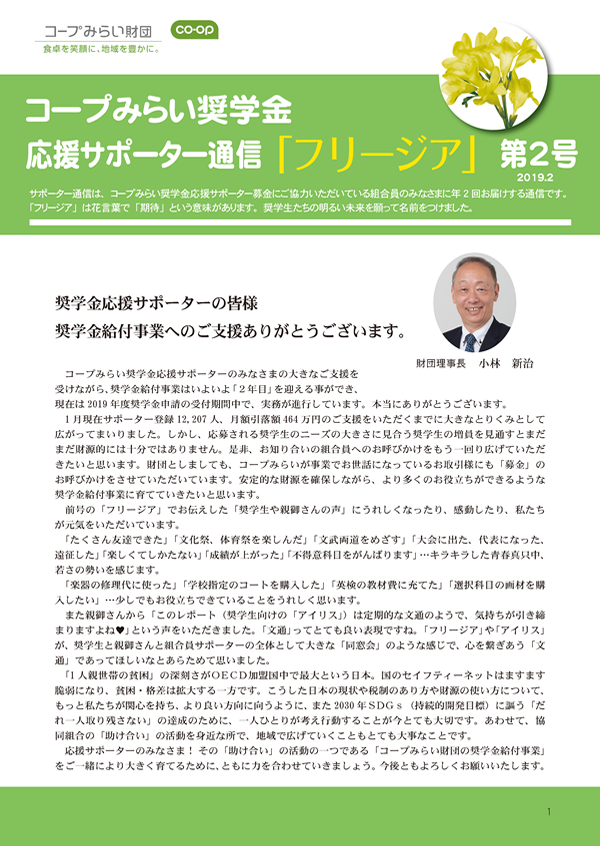 コープみらい財団
co-op
食卓を笑顔に、地域を豊かに。

コープみらい奨学金
応援サポーター通信「フリージア」第2号
2019.2

サポーター通信は、コープみらい奨学金応援サポーター募金にご協力いただいている組合員のみなさまに年２回お届けする通信です。「フリージア」は花言葉で「期待」という意味があります。奨学生たちの明るい未来を願って名前をつけました。

奨学金応援サポーターの皆様
奨学金給付事業へのご支援ありがとうございます。

財団理事長　小林　新治

コープみらい奨学金応援サポーターのみなさまの大きなご支援を受けながら、奨学金給付事業はいよいよ「２年目」を迎える事ができ、現在は2019年度奨学金申請の受付期間中で、実務が進行しています。本当にありがとうございます。

１月現在サポーター登録12,207人、月額引落額464万円のご支援をいただくまでに大きなとりくみとして広がってまいりました。しかし、応募される奨学生のニーズの大きさに見合う奨学生の増員を見通すとまだまだ財源的には十分ではありません。是非、お知り合いの組合員へのお呼びかけをもう一回り広げていただきたいと思います。財団としましても、コープみらいが事業でお世話になっているお取引様にも「募金」のお呼びかけをさせていただいています。安定的な財源を確保しながら、より多くのお役立ちができるような奨学金給付事業に育てていきたいと思います。

前号の「フリージア」でお伝えした「奨学生や親御さんの声」にうれしくなったり、感動したり、私たちが元気をいただいています。

「たくさん友達できた」「文化祭、体育祭を楽しんだ」「文武両道をめざす」「大会に出た、代表になった、遠征した」「楽しくてしかたない」「成績が上がった」「不得意科目をがんばります」…キラキラした青春真只中、若さの勢いを感じます。

「楽器の修理代に使った」「学校指定のコートを購入した」「英検の教材費に充てた」「選択科目の画材を購入したい」…少しでもお役立ちできていることをうれしく思います。

また親御さんから「このレポート（奨学生向けの「アイリス」）は定期的な文通のようで、気持ちが引き締まりますよね♥」という声をいただきました。「文通」ってとても良い表現ですね。「フリージア」や「アイリス」が、奨学生と親御さんと組合員サポーターの全体として大きな「同窓会」のような感じで、心を繋ぎあう「文通」であってほしいなとあらためて思いました。

「１人親世帯の貧困」の深刻さがＯＥＣＤ加盟国中で最大という日本。国のセイフティーネットはますます脆弱になり、貧困・格差は拡大する一方です。こうした日本の現状や税制のあり方や財源の使い方について、もっと私たちが関心を持ち、より良い方向に向うように、また2030年ＳＤＧｓ（持続的開発目標）に謳う「だれ一人取り残さない」の達成のために、一人ひとりが考え行動することが今とても大切です。あわせて、協同組合の「助け合い」の活動を身近な所で、地域で広げていくこともとても大事なことです。

応援サポーターのみなさま！その「助け合い」の活動の一つである「コープみらい財団の奨学金給付事業」をご一緒により大きく育てるために、ともに力を合わせていきましょう。今後ともよろしくお願いいたします。

1